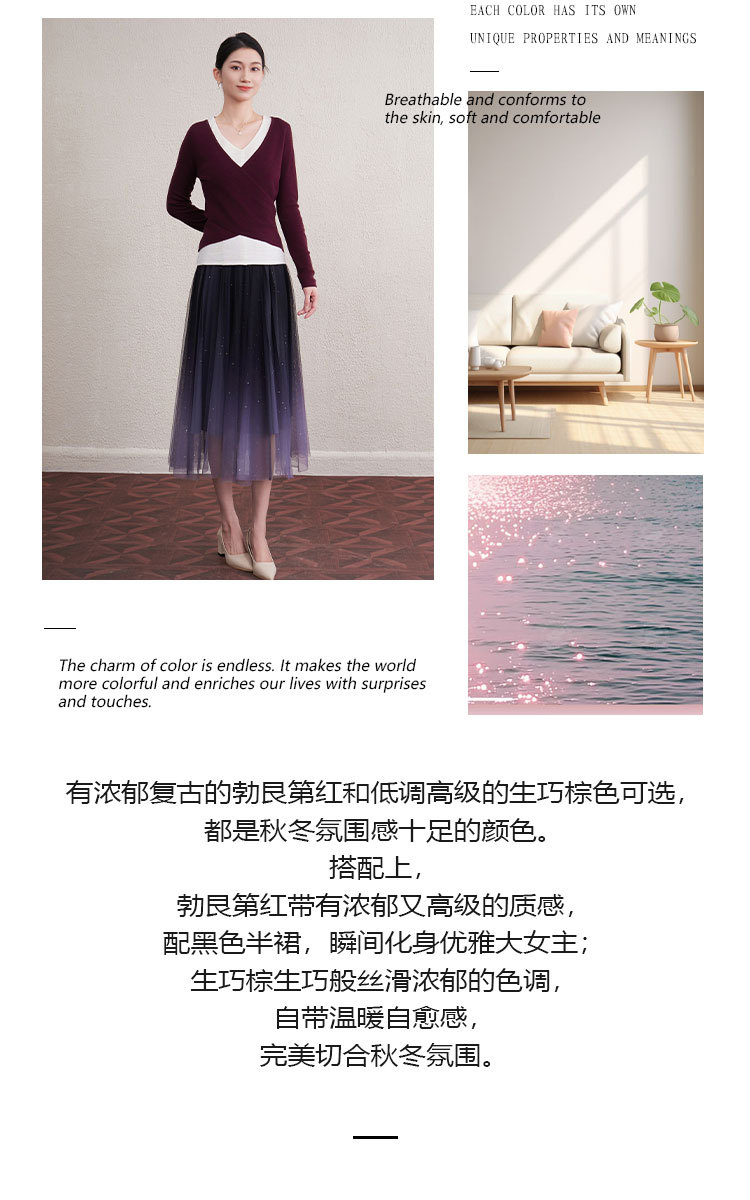 EACH COLOR HAS ITS OWN
UNIQUE PROPERTIES AND MEANINGS

Breathable and conforms to the skin, soft and comfortable

The charm of color is endless. It makes the world more colorful and enriches our lives with surprises and touches.

有浓郁复古的勃艮第红和低调高级的生巧棕色可选,
都是秋冬氛围感十足的颜色。
搭配上,
勃艮第红带有浓郁又高级的质感,
配黑色半裙,瞬间化身优雅大女主;
生巧棕生巧般丝滑浓郁的色调,
自带温暖自愈感,
完美切合秋冬氛围。